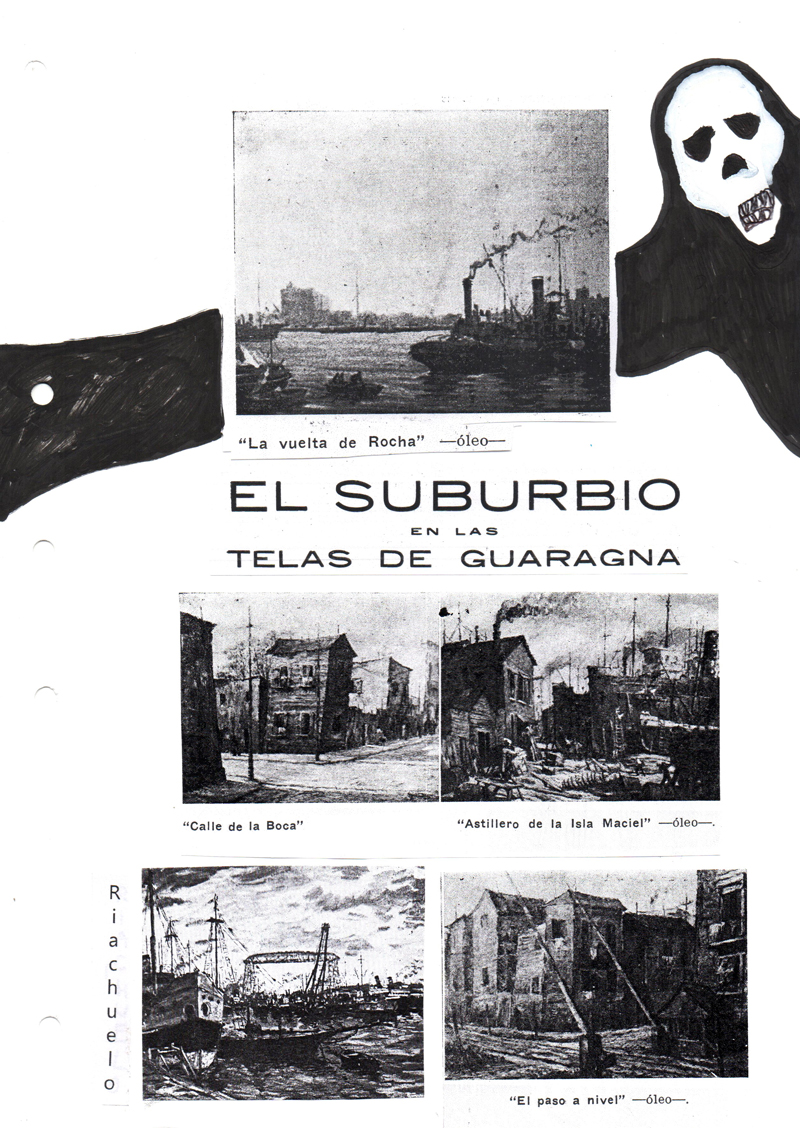 "La vuelta de Rocha" —óleo—

EL SUBURBIO
EN LAS
TELAS DE GUARAGNA

"Calle de la Boca"

"Astillero de la Isla Maciel" —óleo—.

Riachuelo

"El paso a nivel" —óleo—.